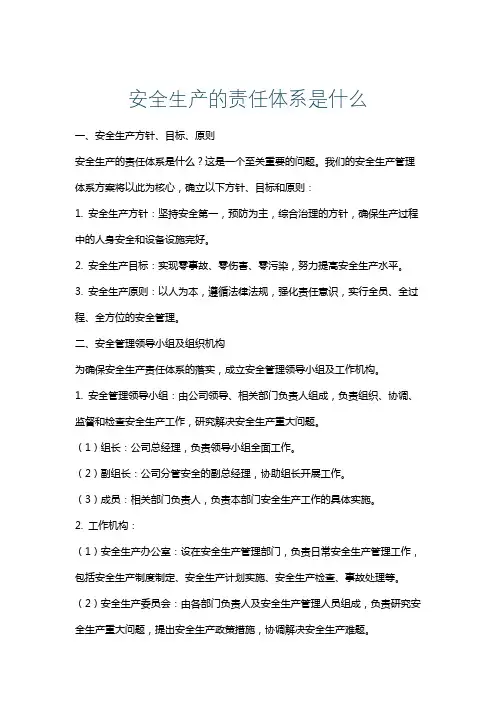 安全生产的责任体系是什么

一、安全生产方针、目标、原则

安全生产的责任体系是什么？这是一个至关重要的问题。我们的安全生产管理体系方案将以此为核心，确立以下方针、目标和原则：

1. 安全生产方针：坚持安全第一，预防为主，综合治理的方针，确保生产过程中的人身安全和设备设施完好。

2. 安全生产目标：实现零事故、零伤害、零污染，努力提高安全生产水平。

3. 安全生产原则：以人为本，遵循法律法规，强化责任意识，实行全员、全过程、全方位的安全管理。

二、安全管理领导小组及组织机构

为确保安全生产责任体系的落实，成立安全管理领导小组及工作机构。

1. 安全管理领导小组：由公司领导、相关部门负责人组成，负责组织、协调、监督和检查安全生产工作，研究解决安全生产重大问题。

（1）组长：公司总经理，负责领导小组全面工作。

（2）副组长：公司分管安全的副总经理，协助组长开展工作。

（3）成员：相关部门负责人，负责本部门安全生产工作的具体实施。

2. 工作机构：

（1）安全生产办公室：设在安全生产管理部门，负责日常安全生产管理工作，包括安全生产制度制定、安全生产计划实施、安全生产检查、事故处理等。

（2）安全生产委员会：由各部门负责人及安全生产管理人员组成，负责研究安全生产重大问题，提出安全生产政策措施，协调解决安全生产难题。